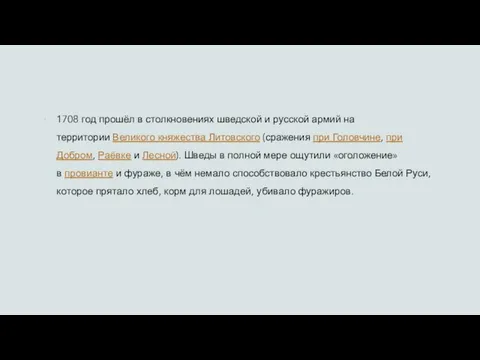 1708 год прошёл в столкновениях шведской и русской армий на территории Великого княжества Литовского (сражения при Головчине, при Добром, Раёвке и Лесной). Шведы в полной мере ощутили «оголожение» в провианте и фураже, в чём немало способствовало крестьянство Белой Руси, которое прятало хлеб, корм для лошадей, убивало фуражиров.